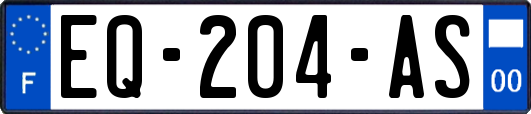 F
EQ-204-AS
00